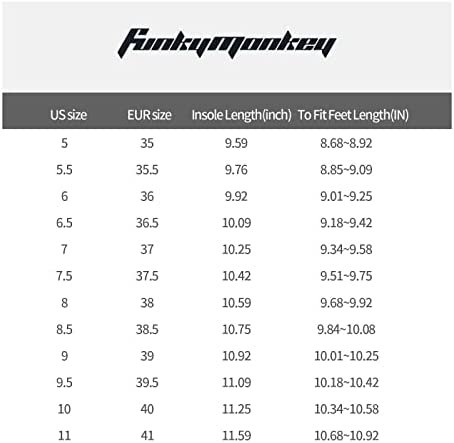 Funkymonkey

| US size | EUR size | Insole Length(inch) | To Fit Feet Length(IN) |
|---|---|---|---|
| 5 | 35 | 9.59 | 8.68~8.92 |
| 5.5 | 35.5 | 9.76 | 8.85~9.09 |
| 6 | 36 | 9.92 | 9.01~9.25 |
| 6.5 | 36.5 | 10.09 | 9.18~9.42 |
| 7 | 37 | 10.25 | 9.34~9.58 |
| 7.5 | 37.5 | 10.42 | 9.51~9.75 |
| 8 | 38 | 10.59 | 9.68~9.92 |
| 8.5 | 38.5 | 10.75 | 9.84~10.08 |
| 9 | 39 | 10.92 | 10.01~10.25 |
| 9.5 | 39.5 | 11.09 | 10.18~10.42 |
| 10 | 40 | 11.25 | 10.34~10.58 |
| 11 | 41 | 11.59 | 10.68~10.92 |